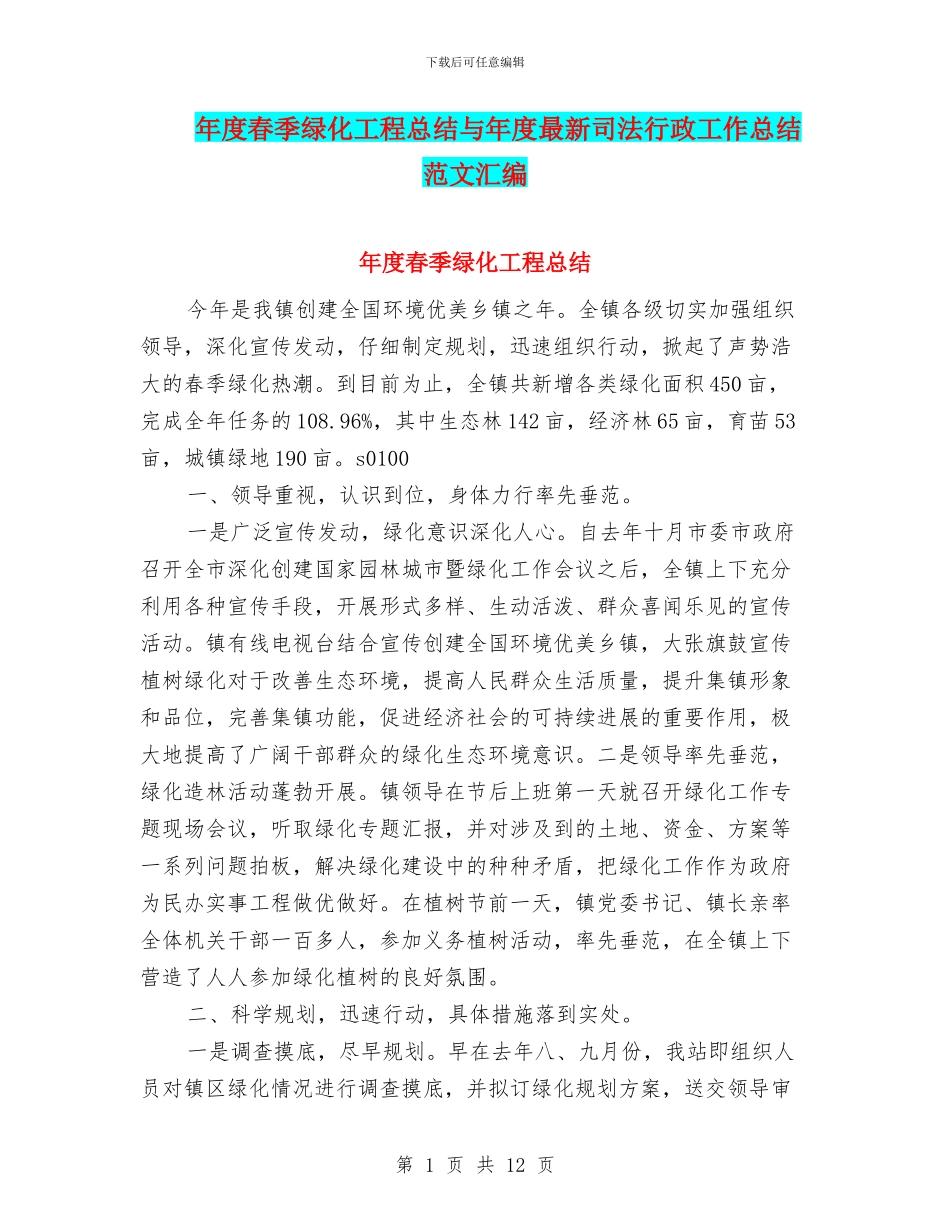 下载后可任意编辑

年度春季绿化工程总结与年度最新司法行政工作总结范文汇编

年度春季绿化工程总结

今年是我镇创建全国环境优美乡镇之年。全镇各级切实加强组织领导，深化宣传发动，仔细制定规划，迅速组织行动，掀起了声势浩大的春季绿化热潮。到目前为止，全镇共新增各类绿化面积450亩，完成全年任务的108.96%，其中生态林142亩，经济林65亩，育苗53亩，城镇绿地190亩。s0100

一、领导重视，认识到位，身体力行率先垂范。

一是广泛宣传发动，绿化意识深化人心。自去年十月市委市政府召开全市深化创建国家园林城市暨绿化工作会议之后，全镇上下充分利用各种宣传手段，开展形式多样、生动活泼、群众喜闻乐见的宣传活动。镇有线电视台结合宣传创建全国环境优美乡镇，大张旗鼓宣传植树绿化对于改善生态环境，提高人民群众生活质量，提升集镇形象和品位，完善集镇功能，促进经济社会的可持续进展的重要作用，极大地提高了广阔干部群众的绿化生态环境意识。二是领导率先垂范，绿化造林活动蓬勃开展。镇领导在节后上班第一天就召开绿化工作专题现场会议，听取绿化专题汇报，并对涉及到的土地、资金、方案等一系列问题拍板，解决绿化建设中的种种矛盾，把绿化工作作为政府为民办实事工程做优做好。在植树节前一天，镇党委书记、镇长亲率全体机关干部一百多人，参加义务植树活动，率先垂范，在全镇上下营造了人人参加绿化植树的良好氛围。

二、科学规划，迅速行动，具体措施落到实处。

一是调查摸底，尽早规划。早在去年八、九月份，我站即组织人员对镇区绿化情况进行调查摸底，并拟订绿化规划方案，送交领导审

第 1 页 共 12 页